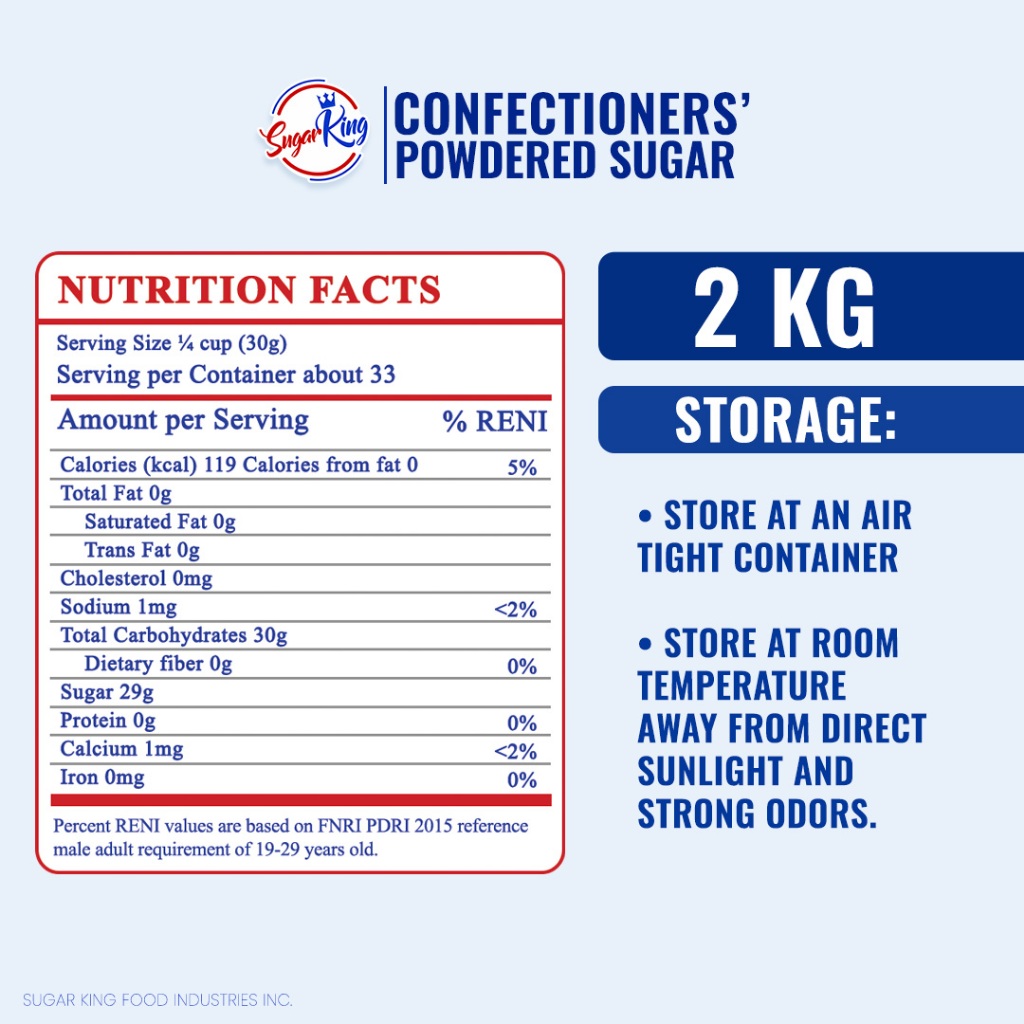 Sugar King

CONFECTIONERS'
POWDERED SUGAR

NUTRITION FACTS

Serving Size ¼ cup (30g)
Serving per Container about 33

| Amount per Serving | % RENI |
|---|---|
| Calories (kcal) 119 Calories from fat 0 | 5% |
| Total Fat 0g | |
| Saturated Fat 0g | |
| Trans Fat 0g | |
| Cholesterol 0mg | |
| Sodium 1mg | <2% |
| Total Carbohydrates 30g | |
| Dietary fiber 0g | 0% |
| Sugar 29g | |
| Protein 0g | 0% |
| Calcium 1mg | <2% |
| Iron 0mg | 0% |

Percent RENI values are based on FNRI PDRI 2015 reference male adult requirement of 19-29 years old.

2 KG

STORAGE:

• STORE AT AN AIR TIGHT CONTAINER

• STORE AT ROOM TEMPERATURE AWAY FROM DIRECT SUNLIGHT AND STRONG ODORS.

SUGAR KING FOOD INDUSTRIES INC.